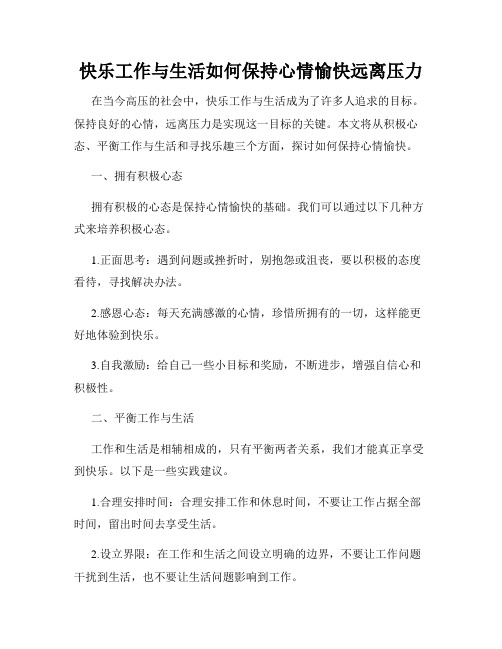 快乐工作与生活如何保持心情愉快远离压力

在当今高压的社会中，快乐工作与生活成为了许多人追求的目标。保持良好的心情，远离压力是实现这一目标的关键。本文将从积极心态、平衡工作与生活和寻找乐趣三个方面，探讨如何保持心情愉快。

一、拥有积极心态

拥有积极的心态是保持心情愉快的基础。我们可以通过以下几种方式来培养积极心态。

1.正面思考：遇到问题或挫折时，别抱怨或沮丧，要以积极的态度看待，寻找解决办法。

2.感恩心态：每天充满感激的心情，珍惜所拥有的一切，这样能更好地体验到快乐。

3.自我激励：给自己一些小目标和奖励，不断进步，增强自信心和积极性。

二、平衡工作与生活

工作和生活是相辅相成的，只有平衡两者关系，我们才能真正享受到快乐。以下是一些实践建议。

1.合理安排时间：合理安排工作和休息时间，不要让工作占据全部时间，留出时间去享受生活。

2.设立界限：在工作和生活之间设立明确的边界，不要让工作问题干扰到生活，也不要让生活问题影响到工作。